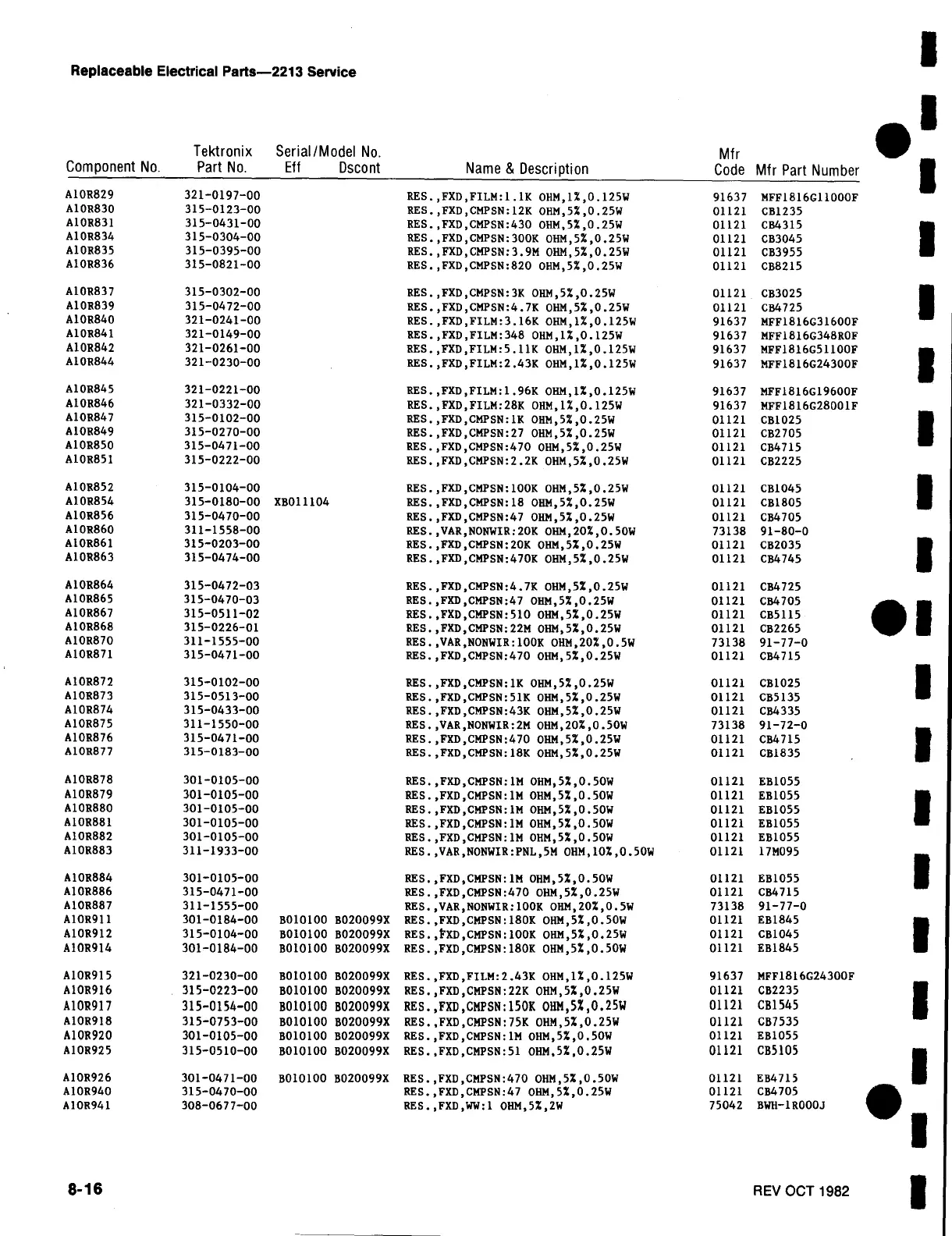 Replaceable Electrical Parts—2213 Service

| Component No. | Tektronix Part No. | Serial/Model No. Eff | Dscont | Name & Description | Mfr Code | Mfr Part Number |
|---|---|---|---|---|---|---|
| A10R829 | 321-0197-00 | | | RES.,FXD,FILM:1.1K OHM,1%,0.125W | 91637 | MFF1816G11000F |
| A10R830 | 315-0123-00 | | | RES.,FXD,CMPSN:12K OHM,5%,0.25W | 01121 | CB1235 |
| A10R831 | 315-0431-00 | | | RES.,FXD,CMPSN:430 OHM,5%,0.25W | 01121 | CB4315 |
| A10R834 | 315-0304-00 | | | RES.,FXD,CMPSN:300K OHM,5%,0.25W | 01121 | CB3045 |
| A10R835 | 315-0395-00 | | | RES.,FXD,CMPSN:3.9M OHM,5%,0.25W | 01121 | CB3955 |
| A10R836 | 315-0821-00 | | | RES.,FXD,CMPSN:820 OHM,5%,0.25W | 01121 | CB8215 |
| A10R837 | 315-0302-00 | | | RES.,FXD,CMPSN:3K OHM,5%,0.25W | 01121 | CB3025 |
| A10R839 | 315-0472-00 | | | RES.,FXD,CMPSN:4.7K OHM,5%,0.25W | 01121 | CB4725 |
| A10R840 | 321-0241-00 | | | RES.,FXD,FILM:3.16K OHM,1%,0.125W | 91637 | MFF1816G31600F |
| A10R841 | 321-0149-00 | | | RES.,FXD,FILM:348 OHM,1%,0.125W | 91637 | MFF1816G348R0F |
| A10R842 | 321-0261-00 | | | RES.,FXD,FILM:5.11K OHM,1%,0.125W | 91637 | MFF1816G51100F |
| A10R844 | 321-0230-00 | | | RES.,FXD,FILM:2.43K OHM,1%,0.125W | 91637 | MFF1816G24300F |
| A10R845 | 321-0221-00 | | | RES.,FXD,FILM:1.96K OHM,1%,0.125W | 91637 | MFF1816G19600F |
| A10R846 | 321-0332-00 | | | RES.,FXD,FILM:28K OHM,1%,0.125W | 91637 | MFF1816G28001F |
| A10R847 | 315-0102-00 | | | RES.,FXD,CMPSN:1K OHM,5%,0.25W | 01121 | CB1025 |
| A10R849 | 315-0270-00 | | | RES.,FXD,CMPSN:27 OHM,5%,0.25W | 01121 | CB2705 |
| A10R850 | 315-0471-00 | | | RES.,FXD,CMPSN:470 OHM,5%,0.25W | 01121 | CB4715 |
| A10R851 | 315-0222-00 | | | RES.,FXD,CMPSN:2.2K OHM,5%,0.25W | 01121 | CB2225 |
| A10R852 | 315-0104-00 | | | RES.,FXD,CMPSN:100K OHM,5%,0.25W | 01121 | CB1045 |
| A10R854 | 315-0180-00 | XB011104 | | RES.,FXD,CMPSN:18 OHM,5%,0.25W | 01121 | CB1805 |
| A10R856 | 315-0470-00 | | | RES.,FXD,CMPSN:47 OHM,5%,0.25W | 01121 | CB4705 |
| A10R860 | 311-1558-00 | | | RES.,VAR,NONWIR:20K OHM,20%,0.50W | 73138 | 91-80-0 |
| A10R861 | 315-0203-00 | | | RES.,FXD,CMPSN:20K OHM,5%,0.25W | 01121 | CB2035 |
| A10R863 | 315-0474-00 | | | RES.,FXD,CMPSN:470K OHM,5%,0.25W | 01121 | CB4745 |
| A10R864 | 315-0472-03 | | | RES.,FXD,CMPSN:4.7K OHM,5%,0.25W | 01121 | CB4725 |
| A10R865 | 315-0470-03 | | | RES.,FXD,CMPSN:47 OHM,5%,0.25W | 01121 | CB4705 |
| A10R867 | 315-0511-02 | | | RES.,FXD,CMPSN:510 OHM,5%,0.25W | 01121 | CB5115 |
| A10R868 | 315-0226-01 | | | RES.,FXD,CMPSN:22M OHM,5%,0.25W | 01121 | CB2265 |
| A10R870 | 311-1555-00 | | | RES.,VAR,NONWIR:100K OHM,20%,0.5W | 73138 | 91-77-0 |
| A10R871 | 315-0471-00 | | | RES.,FXD,CMPSN:470 OHM,5%,0.25W | 01121 | CB4715 |
| A10R872 | 315-0102-00 | | | RES.,FXD,CMPSN:1K OHM,5%,0.25W | 01121 | CB1025 |
| A10R873 | 315-0513-00 | | | RES.,FXD,CMPSN:51K OHM,5%,0.25W | 01121 | CB5135 |
| A10R874 | 315-0433-00 | | | RES.,FXD,CMPSN:43K OHM,5%,0.25W | 01121 | CB4335 |
| A10R875 | 311-1550-00 | | | RES.,VAR,NONWIR:2M OHM,20%,0.50W | 73138 | 91-72-0 |
| A10R876 | 315-0471-00 | | | RES.,FXD,CMPSN:470 OHM,5%,0.25W | 01121 | CB4715 |
| A10R877 | 315-0183-00 | | | RES.,FXD,CMPSN:18K OHM,5%,0.25W | 01121 | CB1835 |
| A10R878 | 301-0105-00 | | | RES.,FXD,CMPSN:1M OHM,5%,0.50W | 01121 | EB1055 |
| A10R879 | 301-0105-00 | | | RES.,FXD,CMPSN:1M OHM,5%,0.50W | 01121 | EB1055 |
| A10R880 | 301-0105-00 | | | RES.,FXD,CMPSN:1M OHM,5%,0.50W | 01121 | EB1055 |
| A10R881 | 301-0105-00 | | | RES.,FXD,CMPSN:1M OHM,5%,0.50W | 01121 | EB1055 |
| A10R882 | 301-0105-00 | | | RES.,FXD,CMPSN:1M OHM,5%,0.50W | 01121 | EB1055 |
| A10R883 | 311-1933-00 | | | RES.,VAR,NONWIR:PNL,5M OHM,10%,0.50W | 01121 | 17M095 |
| A10R884 | 301-0105-00 | | | RES.,FXD,CMPSN:1M OHM,5%,0.50W | 01121 | EB1055 |
| A10R886 | 315-0471-00 | | | RES.,FXD,CMPSN:470 OHM,5%,0.25W | 01121 | CB4715 |
| A10R887 | 311-1555-00 | | | RES.,VAR,NONWIR:100K OHM,20%,0.5W | 73138 | 91-77-0 |
| A10R911 | 301-0184-00 | B010100 | B020099X | RES.,FXD,CMPSN:180K OHM,5%,0.50W | 01121 | EB1845 |
| A10R912 | 315-0104-00 | B010100 | B020099X | RES.,FXD,CMPSN:100K OHM,5%,0.25W | 01121 | CB1045 |
| A10R914 | 301-0184-00 | B010100 | B020099X | RES.,FXD,CMPSN:180K OHM,5%,0.50W | 01121 | EB1845 |
| A10R915 | 321-0230-00 | B010100 | B020099X | RES.,FXD,FILM:2.43K OHM,1%,0.125W | 91637 | MFF1816G24300F |
| A10R916 | 315-0223-00 | B010100 | B020099X | RES.,FXD,CMPSN:22K OHM,5%,0.25W | 01121 | CB2235 |
| A10R917 | 315-0154-00 | B010100 | B020099X | RES.,FXD,CMPSN:150K OHM,5%,0.25W | 01121 | CB1545 |
| A10R918 | 315-0753-00 | B010100 | B020099X | RES.,FXD,CMPSN:75K OHM,5%,0.25W | 01121 | CB7535 |
| A10R920 | 301-0105-00 | B010100 | B020099X | RES.,FXD,CMPSN:1M OHM,5%,0.50W | 01121 | EB1055 |
| A10R925 | 315-0510-00 | B010100 | B020099X | RES.,FXD,CMPSN:51 OHM,5%,0.25W | 01121 | CB5105 |
| A10R926 | 301-0471-00 | B010100 | B020099X | RES.,FXD,CMPSN:470 OHM,5%,0.50W | 01121 | EB4715 |
| A10R940 | 315-0470-00 | | | RES.,FXD,CMPSN:47 OHM,5%,0.25W | 01121 | CB4705 |
| A10R941 | 308-0677-00 | | | RES.,FXD,WW:1 OHM,5%,2W | 75042 | BWH-1R000J |

8-16

REV OCT 1982